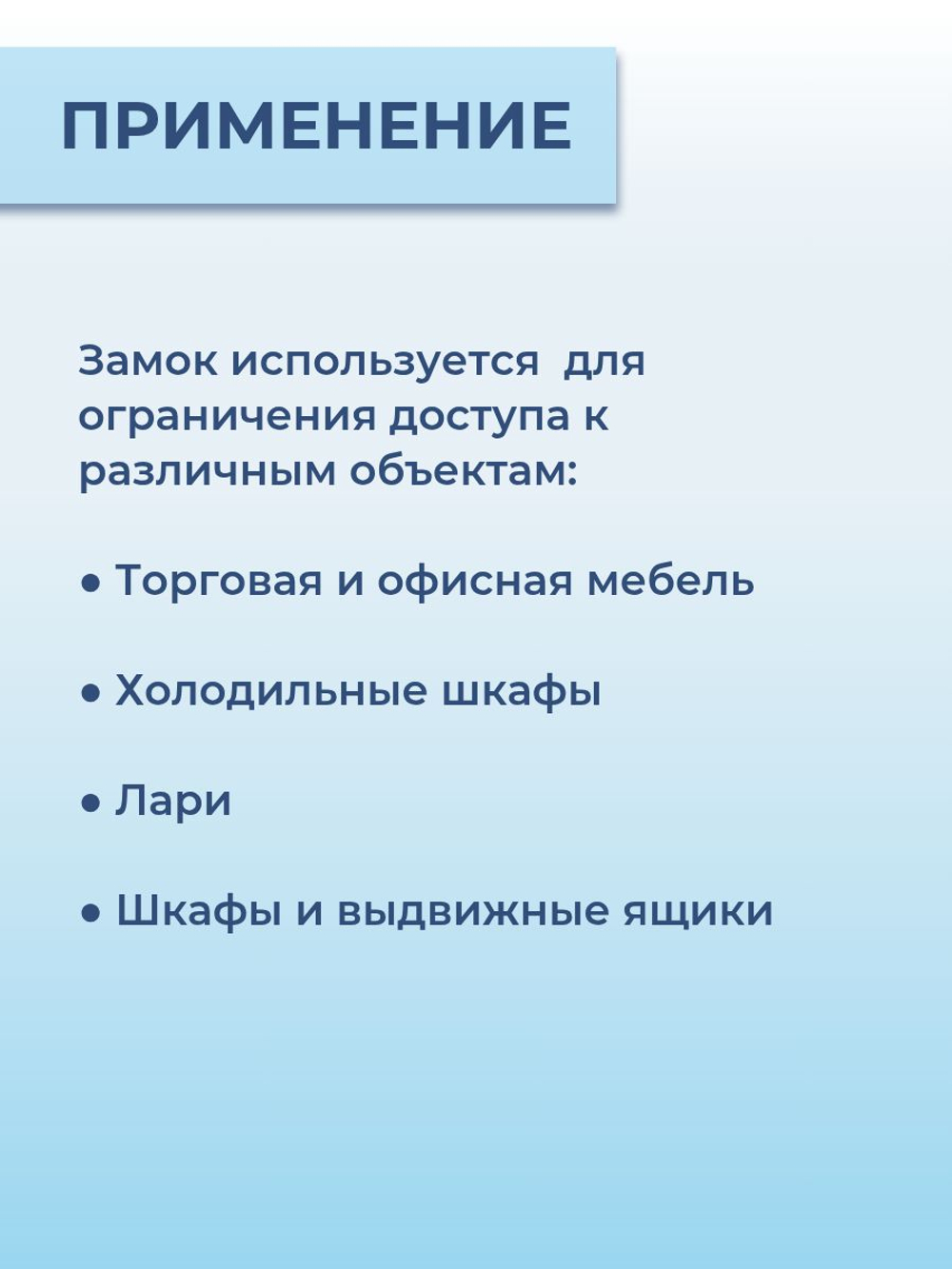 ПРИМЕНЕНИЕ

Замок используется  для ограничения доступа к различным объектам:

● Торговая и офисная мебель

● Холодильные шкафы

● Лари

● Шкафы и выдвижные ящики